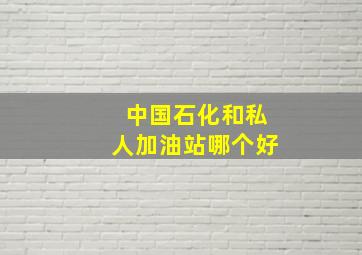 中国石化和私人加油站哪个好